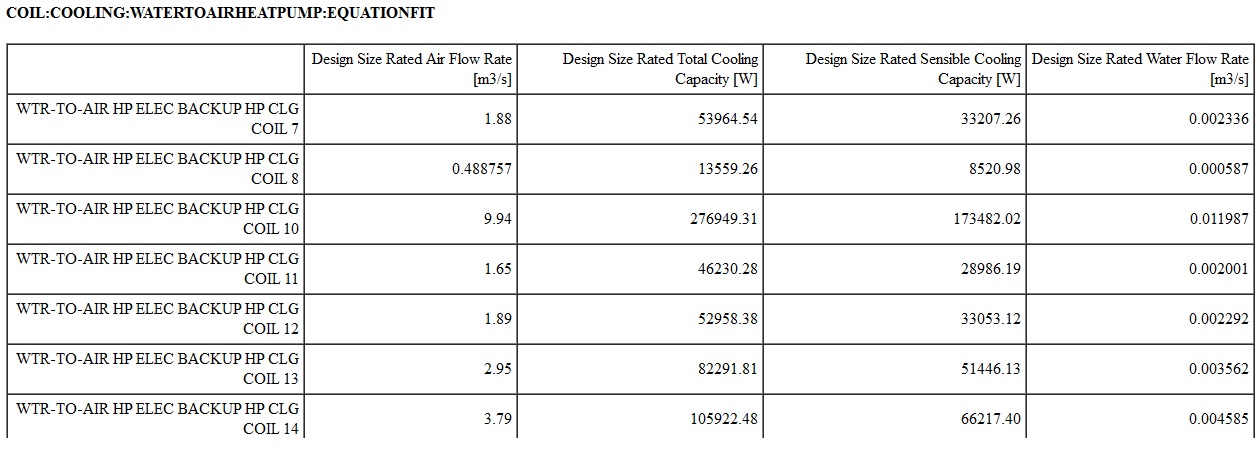 COIL:COOLING:WATERTOAIRHEATPUMP:EQUATIONFIT

| | Design Size Rated Air Flow Rate [m3/s] | Design Size Rated Total Cooling Capacity [W] | Design Size Rated Sensible Cooling Capacity [W] | Design Size Rated Water Flow Rate [m3/s] |
|---|---|---|---|---|
| WTR-TO-AIR HP ELEC BACKUP HP CLG COIL 7 | 1.88 | 53964.54 | 33207.26 | 0.002336 |
| WTR-TO-AIR HP ELEC BACKUP HP CLG COIL 8 | 0.488757 | 13559.26 | 8520.98 | 0.000587 |
| WTR-TO-AIR HP ELEC BACKUP HP CLG COIL 10 | 9.94 | 276949.31 | 173482.02 | 0.011987 |
| WTR-TO-AIR HP ELEC BACKUP HP CLG COIL 11 | 1.65 | 46230.28 | 28986.19 | 0.002001 |
| WTR-TO-AIR HP ELEC BACKUP HP CLG COIL 12 | 1.89 | 52958.38 | 33053.12 | 0.002292 |
| WTR-TO-AIR HP ELEC BACKUP HP CLG COIL 13 | 2.95 | 82291.81 | 51446.13 | 0.003562 |
| WTR-TO-AIR HP ELEC BACKUP HP CLG COIL 14 | 3.79 | 105922.48 | 66217.40 | 0.004585 |